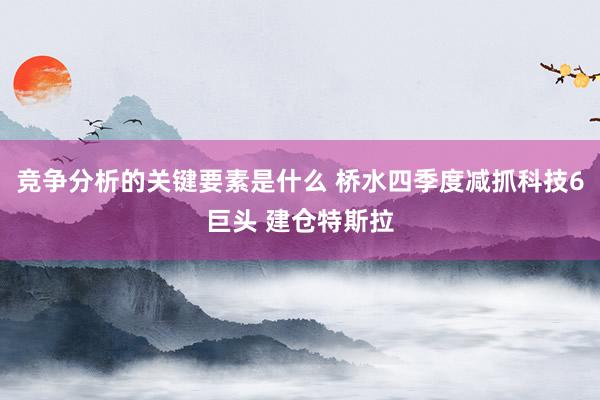 竞争分析的关键要素是什么 桥水四季度减抓科技6巨头 建仓特斯拉